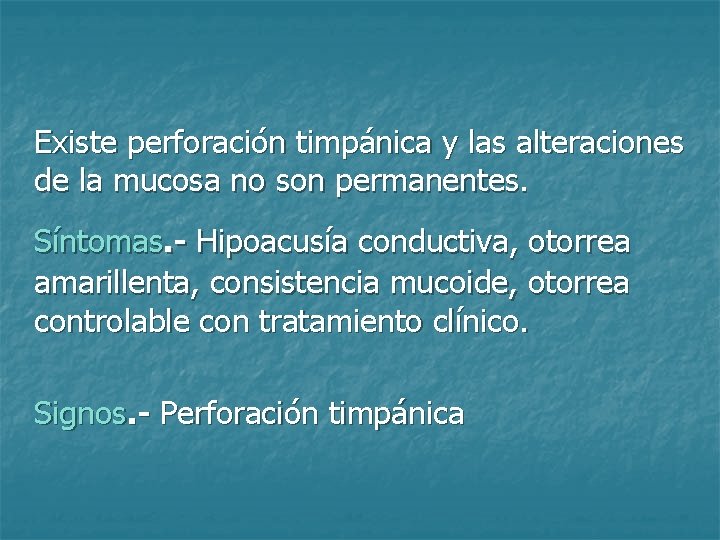 Existe perforación timpánica y las alteraciones de la mucosa no son permanentes.

Síntomas.- Hipoacusía conductiva, otorrea amarillenta, consistencia mucoide, otorrea controlable con tratamiento clínico.

Signos.- Perforación timpánica